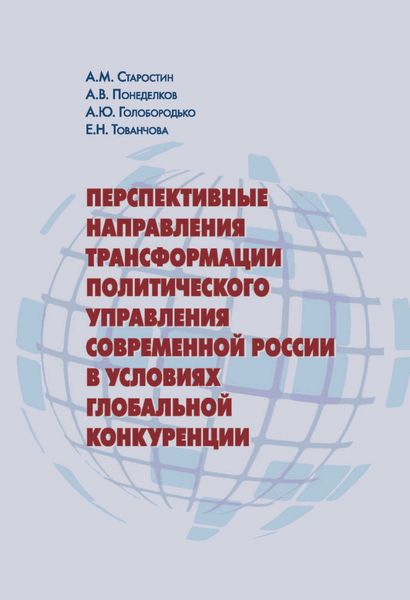 А.М. Старостин
А.В. Понеделков
А.Ю. Голобородько
Е.Н. Тованчова

ПЕРСПЕКТИВНЫЕ НАПРАВЛЕНИЯ ТРАНСФОРМАЦИИ ПОЛИТИЧЕСКОГО УПРАВЛЕНИЯ СОВРЕМЕННОЙ РОССИИ В УСЛОВИЯХ ГЛОБАЛЬНОЙ КОНКУРЕНЦИИ